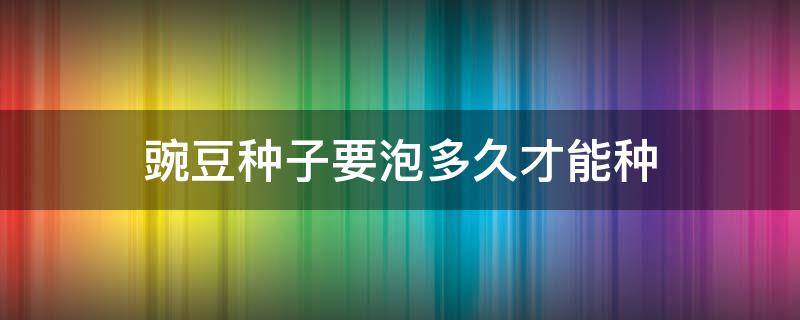 豌豆种子要泡多久才能种